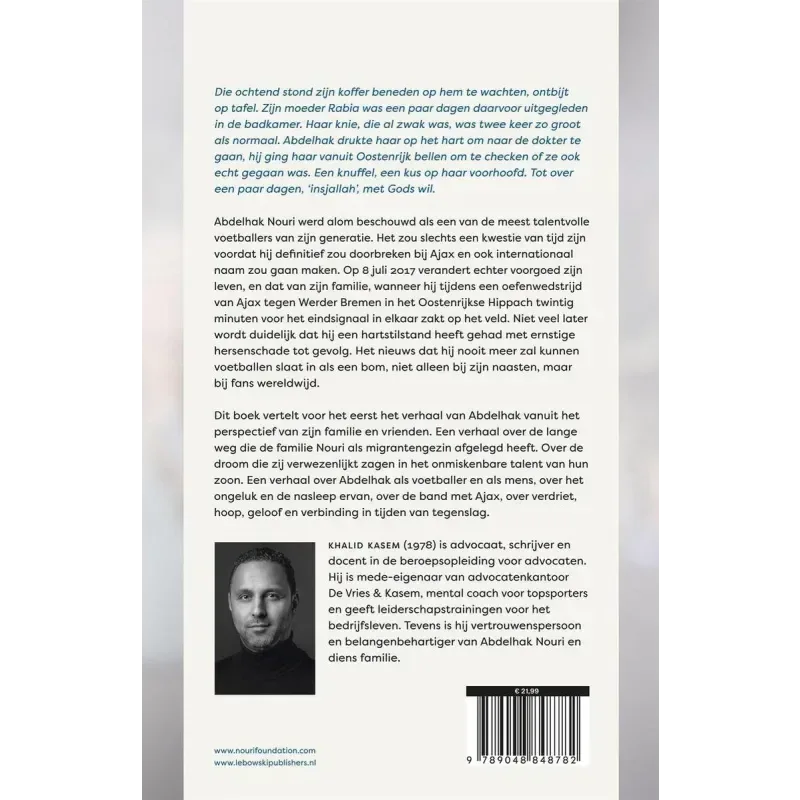 Die ochtend stond zijn koffer beneden op hem te wachten, ontbijt op tafel. Zijn moeder Rabia was een paar dagen daarvoor uitgegleden in de badkamer. Haar knie, die al zwak was, was twee keer zo groot als normaal. Abdelhak drukte haar op het hart om naar de dokter te gaan, hij ging haar vanuit Oostenrijk bellen om te checken of ze ook echt gegaan was. Een knuffel, een kus op haar voorhoofd. Tot over een paar dagen, 'insjallah', met Gods wil.

Abdelhak Nouri werd alom beschouwd als een van de meest talentvolle voetballers van zijn generatie. Het zou slechts een kwestie van tijd zijn voordat hij definitief zou doorbreken bij Ajax en ook internationaal naam zou gaan maken. Op 8 juli 2017 verandert echter voorgoed zijn leven, en dat van zijn familie, wanneer hij tijdens een oefenwedstrijd van Ajax tegen Werder Bremen in het Oostenrijkse Hippach twintig minuten voor het eindsignaal in elkaar zakt op het veld. Niet veel later wordt duidelijk dat hij een hartstilstand heeft gehad met ernstige hersenschade tot gevolg. Het nieuws dat hij nooit meer zal kunnen voetballen slaat in als een bom, niet alleen bij zijn naasten, maar bij fans wereldwijd.

Dit boek vertelt voor het eerst het verhaal van Abdelhak vanuit het perspectief van zijn familie en vrienden. Een verhaal over de lange weg die de familie Nouri als migrantengezin afgelegd heeft. Over de droom die zij verwezenlijkt zagen in het onmiskenbare talent van hun zoon. Een verhaal over Abdelhak als voetballer en als mens, over het ongeluk en de nasleep ervan, over de band met Ajax, over verdriet, hoop, geloof en verbinding in tijden van tegenslag.

KHALID KASEM (1978) is advocaat, schrijver en docent in de beroepsopleiding voor advocaten. Hij is mede-eigenaar van advocatenkantoor De Vries & Kasem, mental coach voor topsporters en geeft leiderschapstrainingen voor het bedrijfsleven. Tevens is hij vertrouwenspersoon en belangenbehartiger van Abdelhak Nouri en diens familie.

€ 21,99

9 789048 848782

www.nourifoundation.com
www.lebowskipublishers.nl